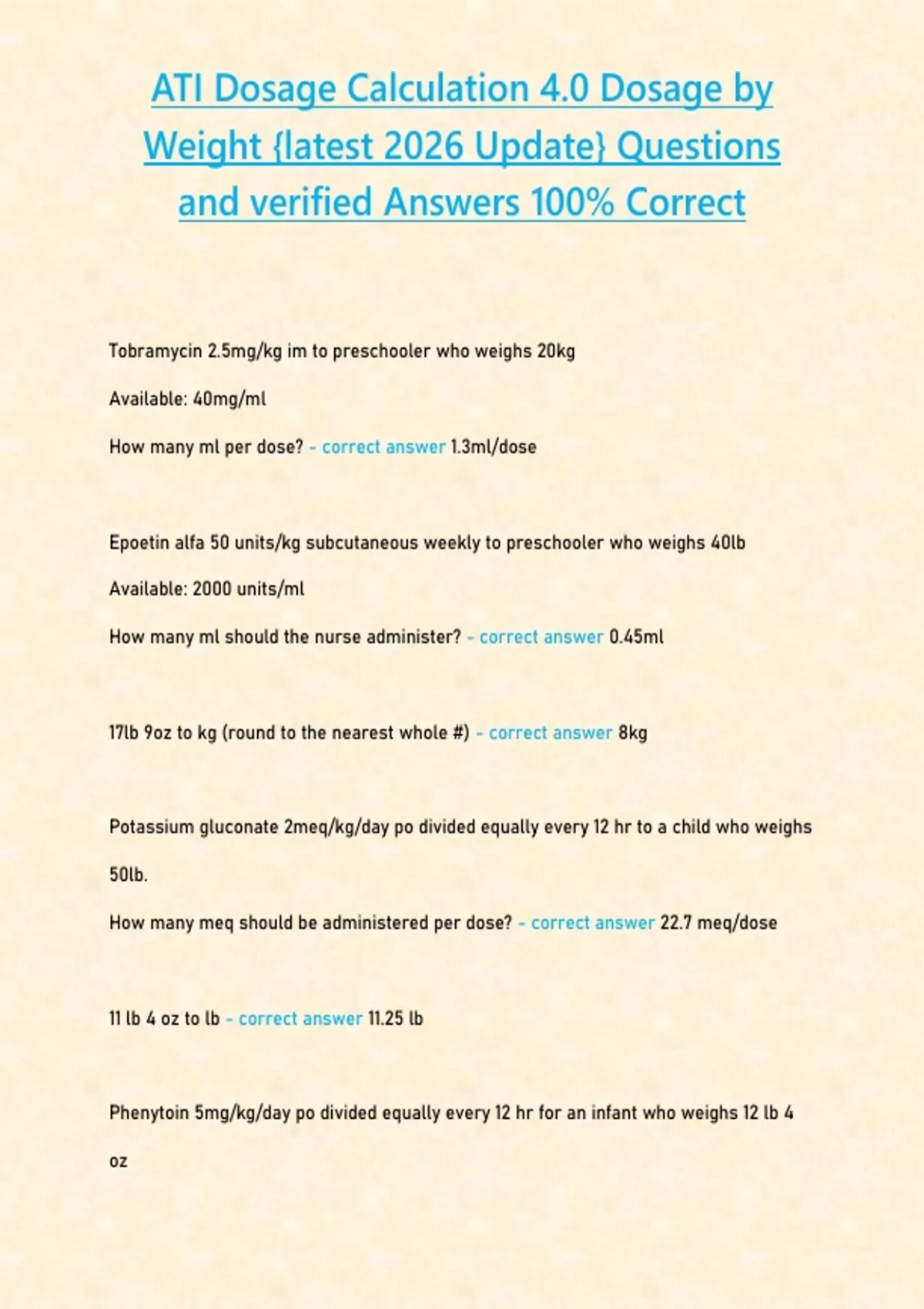 ATI Dosage Calculation 4.0 Dosage by Weight {latest 2026 Update} Questions and verified Answers 100% Correct

Tobramycin 2.5mg/kg im to preschooler who weighs 20kg

Available: 40mg/ml

How many ml per dose? - correct answer 1.3ml/dose

Epoetin alfa 50 units/kg subcutaneous weekly to preschooler who weighs 40lb

Available: 2000 units/ml

How many ml should the nurse administer? - correct answer 0.45ml

17lb 9oz to kg (round to the nearest whole #) - correct answer 8kg

Potassium gluconate 2meq/kg/day po divided equally every 12 hr to a child who weighs 50lb.

How many meq should be administered per dose? - correct answer 22.7 meq/dose

11 lb 4 oz to lb - correct answer 11.25 lb

Phenytoin 5mg/kg/day po divided equally every 12 hr for an infant who weighs 12 lb 4 oz